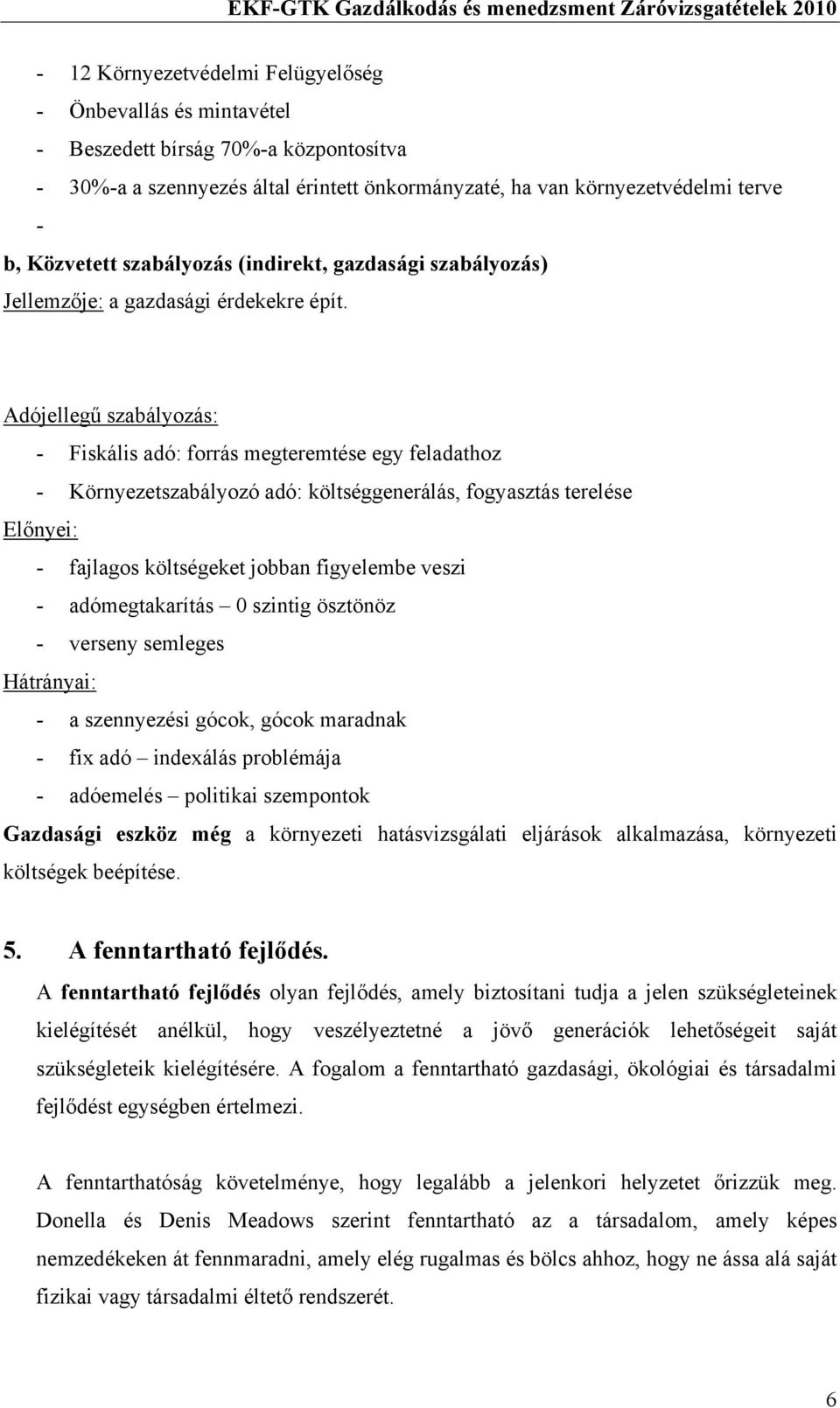 EKF-GTK Gazdálkodás és menedzsment Záróvizsgatételek 2010

- 12 Környezetvédelmi Felügyelőség
- Önbevallás és mintavétel
- Beszedett bírság 70%-a központosítva
- 30%-a a szennyezés által érintett önkormányzaté, ha van környezetvédelmi terve
-

b, Közvetett szabályozás (indirekt, gazdasági szabályozás)
Jellemzője: a gazdasági érdekekre épít.

Adójellegű szabályozás:
- Fiskális adó: forrás megteremtése egy feladathoz
- Környezetszabályozó adó: költséggenerálás, fogyasztás terelése

Előnyei:
- fajlagos költségeket jobban figyelembe veszi
- adómegtakarítás – 0 szintig ösztönöz
- verseny semleges

Hátrányai:
- a szennyezési gócok, gócok maradnak
- fix adó – indexálás problémája
- adóemelés – politikai szempontok

Gazdasági eszköz még a környezeti hatásvizsgálati eljárások alkalmazása, környezeti költségek beépítése.

5. A fenntartható fejlődés.
A fenntartható fejlődés olyan fejlődés, amely biztosítani tudja a jelen szükségleteinek kielégítését anélkül, hogy veszélyeztetné a jövő generációk lehetőségeit saját szükségleteik kielégítésére. A fogalom a fenntartható gazdasági, ökológiai és társadalmi fejlődést egységben értelmezi.

A fenntarthatóság követelménye, hogy legalább a jelenkori helyzetet őrizzük meg. Donella és Denis Meadows szerint fenntartható az a társadalom, amely képes nemzedékeken át fennmaradni, amely elég rugalmas és bölcs ahhoz, hogy ne ássa alá saját fizikai vagy társadalmi éltető rendszerét.

6